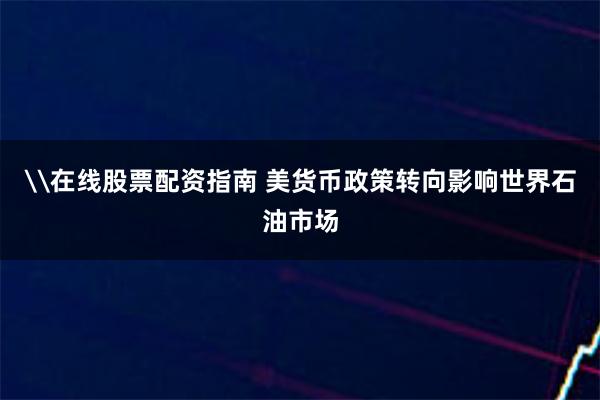 \\在线股票配资指南 美货币政策转向影响世界石油市场